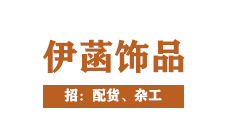 伊菡饰品

招：配货、杂工